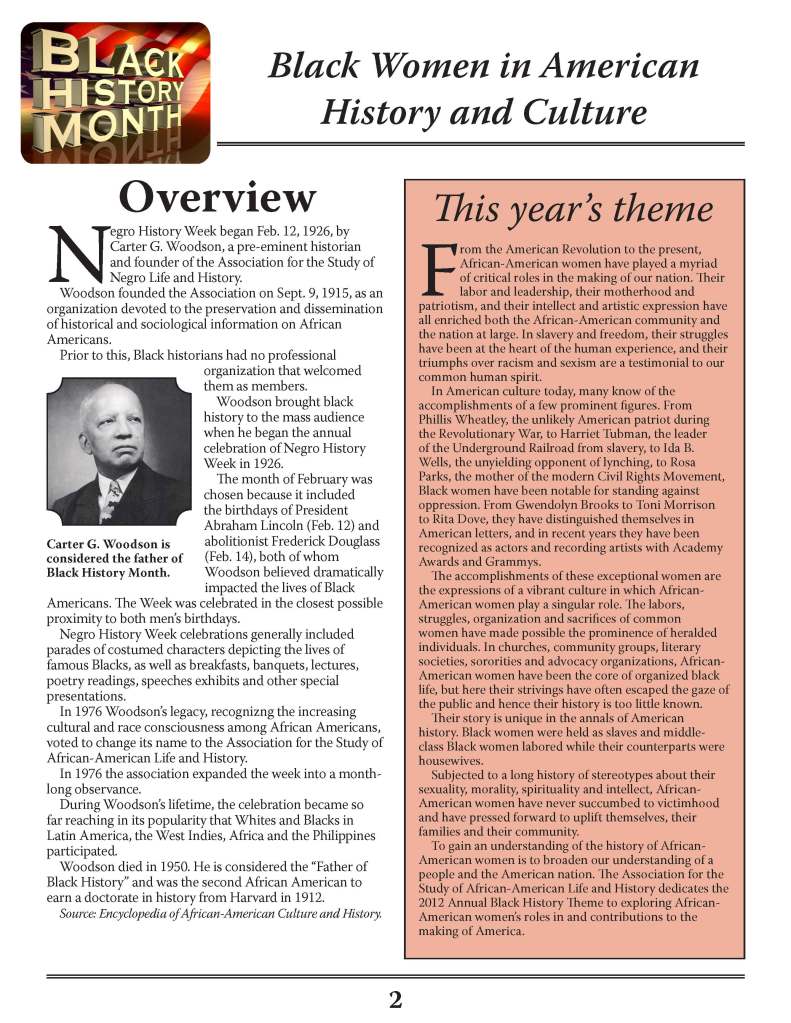 BLACK HISTORY MONTH

Black Women in American History and Culture

Overview

Negro History Week began Feb. 12, 1926, by Carter G. Woodson, a pre-eminent historian and founder of the Association for the Study of Negro Life and History.

Woodson founded the Association on Sept. 9, 1915, as an organization devoted to the preservation and dissemination of historical and sociological information on African Americans.

Prior to this, Black historians had no professional organization that welcomed them as members.

Woodson brought black history to the mass audience when he began the annual celebration of Negro History Week in 1926.

The month of February was chosen because it included the birthdays of President Abraham Lincoln (Feb. 12) and abolitionist Frederick Douglass (Feb. 14), both of whom Woodson believed dramatically impacted the lives of Black Americans. The Week was celebrated in the closest possible proximity to both men's birthdays.

Carter G. Woodson is considered the father of Black History Month.

Negro History Week celebrations generally included parades of costumed characters depicting the lives of famous Blacks, as well as breakfasts, banquets, lectures, poetry readings, speeches exhibits and other special presentations.

In 1976 Woodson's legacy, recognizng the increasing cultural and race consciousness among African Americans, voted to change its name to the Association for the Study of African-American Life and History.

In 1976 the association expanded the week into a month-long observance.

During Woodson's lifetime, the celebration became so far reaching in its popularity that Whites and Blacks in Latin America, the West Indies, Africa and the Philippines participated.

Woodson died in 1950. He is considered the "Father of Black History" and was the second African American to earn a doctorate in history from Harvard in 1912.

Source: Encyclopedia of African-American Culture and History.

This year's theme

From the American Revolution to the present, African-American women have played a myriad of critical roles in the making of our nation. Their labor and leadership, their motherhood and patriotism, and their intellect and artistic expression have all enriched both the African-American community and the nation at large. In slavery and freedom, their struggles have been at the heart of the human experience, and their triumphs over racism and sexism are a testimonial to our common human spirit.

In American culture today, many know of the accomplishments of a few prominent figures. From Phillis Wheatley, the unlikely American patriot during the Revolutionary War, to Harriet Tubman, the leader of the Underground Railroad from slavery, to Ida B. Wells, the unyielding opponent of lynching, to Rosa Parks, the mother of the modern Civil Rights Movement, Black women have been notable for standing against oppression. From Gwendolyn Brooks to Toni Morrison to Rita Dove, they have distinguished themselves in American letters, and in recent years they have been recognized as actors and recording artists with Academy Awards and Grammys.

The accomplishments of these exceptional women are the expressions of a vibrant culture in which African-American women play a singular role. The labors, struggles, organization and sacrifices of common women have made possible the prominence of heralded individuals. In churches, community groups, literary societies, sororities and advocacy organizations, African-American women have been the core of organized black life, but here their strivings have often escaped the gaze of the public and hence their history is too little known.

Their story is unique in the annals of American history. Black women were held as slaves and middle-class Black women labored while their counterparts were housewives.

Subjected to a long history of stereotypes about their sexuality, morality, spirituality and intellect, African-American women have never succumbed to victimhood and have pressed forward to uplift themselves, their families and their community.

To gain an understanding of the history of African-American women is to broaden our understanding of a people and the American nation. The Association for the Study of African-American Life and History dedicates the 2012 Annual Black History Theme to exploring African-American women's roles in and contributions to the making of America.

2